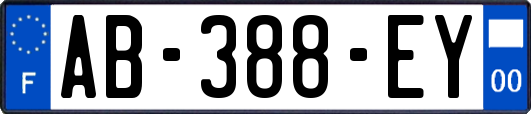 F

AB-388-EY

00